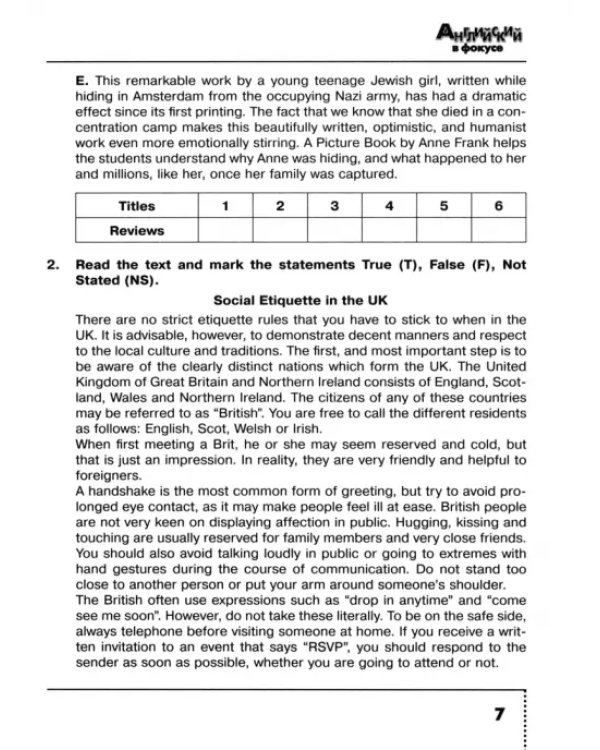 Английский в фокусе

E. This remarkable work by a young teenage Jewish girl, written while hiding in Amsterdam from the occupying Nazi army, has had a dramatic effect since its first printing. The fact that we know that she died in a concentration camp makes this beautifully written, optimistic, and humanist work even more emotionally stirring. A Picture Book by Anne Frank helps the students understand why Anne was hiding, and what happened to her and millions, like her, once her family was captured.

| Titles | 1 | 2 | 3 | 4 | 5 | 6 |
|---|---|---|---|---|---|---|
| Reviews | | | | | | |

2. Read the text and mark the statements True (T), False (F), Not Stated (NS).

Social Etiquette in the UK

There are no strict etiquette rules that you have to stick to when in the UK. It is advisable, however, to demonstrate decent manners and respect to the local culture and traditions. The first, and most important step is to be aware of the clearly distinct nations which form the UK. The United Kingdom of Great Britain and Northern Ireland consists of England, Scotland, Wales and Northern Ireland. The citizens of any of these countries may be referred to as "British". You are free to call the different residents as follows: English, Scot, Welsh or Irish.

When first meeting a Brit, he or she may seem reserved and cold, but that is just an impression. In reality, they are very friendly and helpful to foreigners.

A handshake is the most common form of greeting, but try to avoid prolonged eye contact, as it may make people feel ill at ease. British people are not very keen on displaying affection in public. Hugging, kissing and touching are usually reserved for family members and very close friends. You should also avoid talking loudly in public or going to extremes with hand gestures during the course of communication. Do not stand too close to another person or put your arm around someone's shoulder.

The British often use expressions such as "drop in anytime" and "come see me soon". However, do not take these literally. To be on the safe side, always telephone before visiting someone at home. If you receive a written invitation to an event that says "RSVP", you should respond to the sender as soon as possible, whether you are going to attend or not.

7